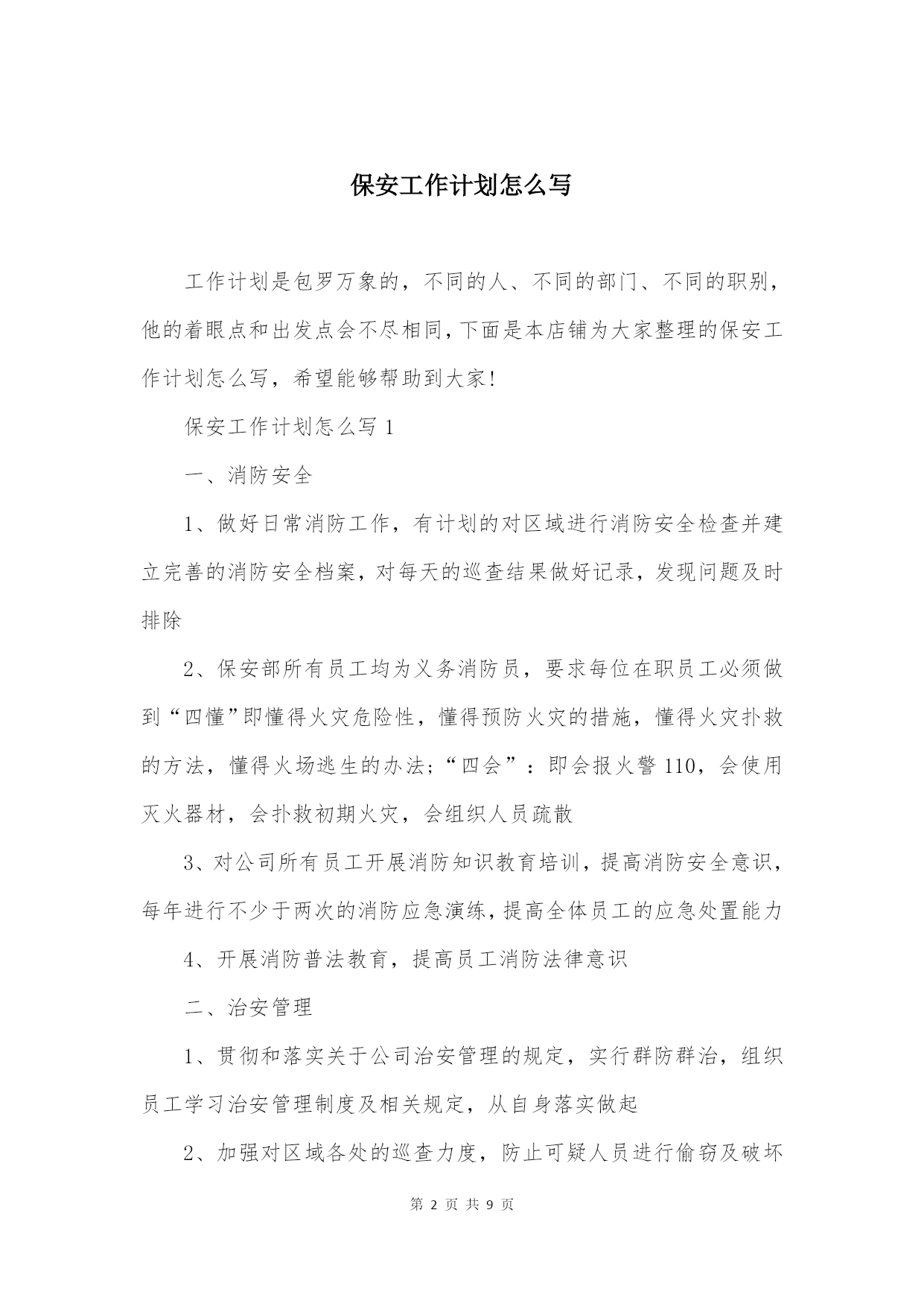 保安工作计划怎么写

工作计划是包罗万象的，不同的人、不同的部门、不同的职别，他的着眼点和出发点会不尽相同，下面是本店铺为大家整理的保安工作计划怎么写，希望能够帮助到大家!

保安工作计划怎么写 1

一、消防安全

1、做好日常消防工作，有计划的对区域进行消防安全检查并建立完善的消防安全档案，对每天的巡查结果做好记录，发现问题及时排除

2、保安部所有员工均为义务消防员，要求每位在职员工必须做到“四懂”即懂得火灾危险性，懂得预防火灾的措施，懂得火灾扑救的方法，懂得火场逃生的办法;“四会”：即会报火警 110，会使用灭火器材，会扑救初期火灾，会组织人员疏散

3、对公司所有员工开展消防知识教育培训，提高消防安全意识，每年进行不少于两次的消防应急演练，提高全体员工的应急处置能力

4、开展消防普法教育，提高员工消防法律意识

二、治安管理

1、贯彻和落实关于公司治安管理的规定，实行群防群治，组织员工学习治安管理制度及相关规定，从自身落实做起

2、加强对区域各处的巡查力度，防止可疑人员进行偷窃及破坏

第 2 页 共 9 页